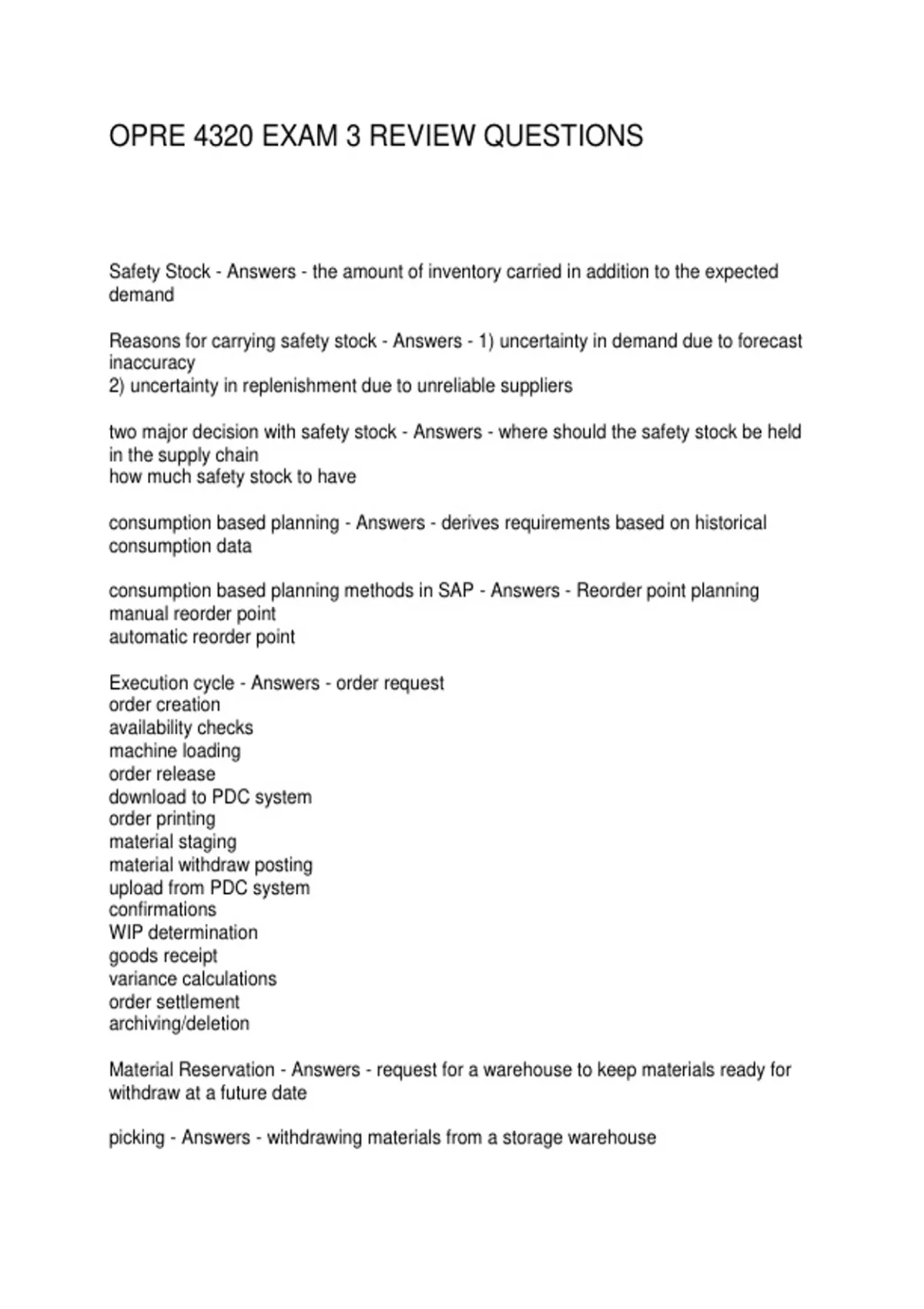 OPRE 4320 EXAM 3 REVIEW QUESTIONS

Safety Stock - Answers - the amount of inventory carried in addition to the expected demand

Reasons for carrying safety stock - Answers - 1) uncertainty in demand due to forecast inaccuracy
2) uncertainty in replenishment due to unreliable suppliers

two major decision with safety stock - Answers - where should the safety stock be held in the supply chain
how much safety stock to have

consumption based planning - Answers - derives requirements based on historical consumption data

consumption based planning methods in SAP - Answers - Reorder point planning
manual reorder point
automatic reorder point

Execution cycle - Answers - order request
order creation
availability checks
machine loading
order release
download to PDC system
order printing
material staging
material withdraw posting
upload from PDC system
confirmations
WIP determination
goods receipt
variance calculations
order settlement
archiving/deletion

Material Reservation - Answers - request for a warehouse to keep materials ready for withdraw at a future date

picking - Answers - withdrawing materials from a storage warehouse